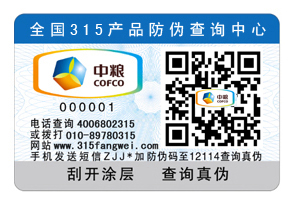 全国315产品防伪查询中心

中粮
COFCO

000001

电话查询 4006802315
或拨打 010-89780315
网站 www.315fangwei.com
手机发送短信ZJJ*加防伪码至12114查询真伪

中粮
COFCO

刮开涂层　查询真伪